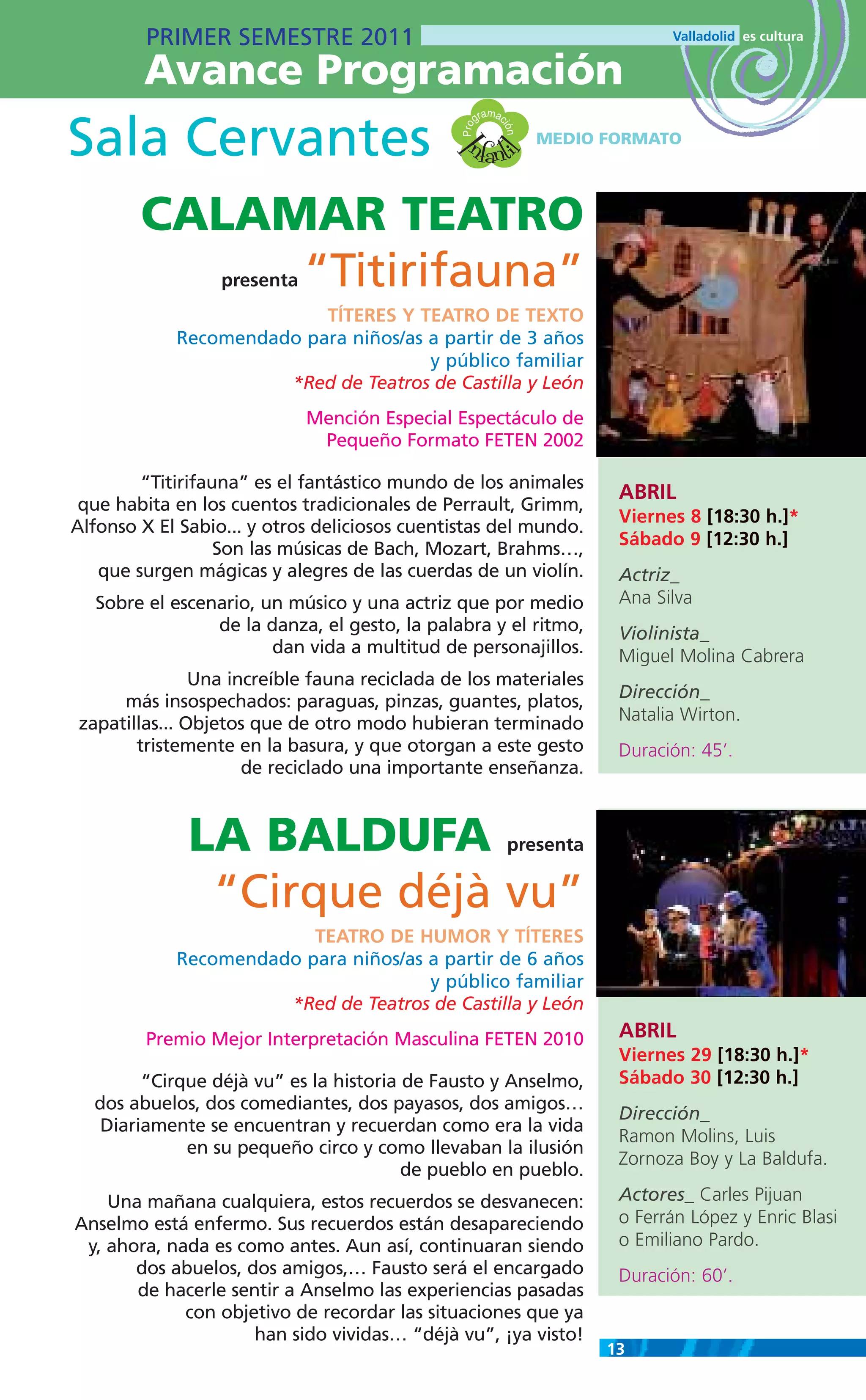 PRIMER SEMESTRE 2011

Valladolid es cultura

Avance Programación

Sala Cervantes

Programación Infantil

MEDIO FORMATO

CALAMAR TEATRO

presenta "Titirifauna"

TÍTERES Y TEATRO DE TEXTO
Recomendado para niños/as a partir de 3 años y público familiar
*Red de Teatros de Castilla y León

Mención Especial Espectáculo de Pequeño Formato FETEN 2002

"Titirifauna" es el fantástico mundo de los animales que habita en los cuentos tradicionales de Perrault, Grimm, Alfonso X El Sabio... y otros deliciosos cuentistas del mundo. Son las músicas de Bach, Mozart, Brahms..., que surgen mágicas y alegres de las cuerdas de un violín.

Sobre el escenario, un músico y una actriz que por medio de la danza, el gesto, la palabra y el ritmo, dan vida a multitud de personajillos.

Una increíble fauna reciclada de los materiales más insospechados: paraguas, pinzas, guantes, platos, zapatillas... Objetos que de otro modo hubieran terminado tristemente en la basura, y que otorgan a este gesto de reciclado una importante enseñanza.

ABRIL
Viernes 8 [18:30 h.]*
Sábado 9 [12:30 h.]

Actriz_
Ana Silva

Violinista_
Miguel Molina Cabrera

Dirección_
Natalia Wirton.

Duración: 45'.

LA BALDUFA presenta

"Cirque déjà vu"

TEATRO DE HUMOR Y TÍTERES
Recomendado para niños/as a partir de 6 años y público familiar
*Red de Teatros de Castilla y León

Premio Mejor Interpretación Masculina FETEN 2010

"Cirque déjà vu" es la historia de Fausto y Anselmo, dos abuelos, dos comediantes, dos payasos, dos amigos... Diariamente se encuentran y recuerdan como era la vida en su pequeño circo y como llevaban la ilusión de pueblo en pueblo.

Una mañana cualquiera, estos recuerdos se desvanecen: Anselmo está enfermo. Sus recuerdos están desapareciendo y, ahora, nada es como antes. Aun así, continuaran siendo dos abuelos, dos amigos,... Fausto será el encargado de hacerle sentir a Anselmo las experiencias pasadas con objetivo de recordar las situaciones que ya han sido vividas... "déjà vu", ¡ya visto!

ABRIL
Viernes 29 [18:30 h.]*
Sábado 30 [12:30 h.]

Dirección_
Ramon Molins, Luis Zornoza Boy y La Baldufa.

Actores_ Carles Pijuan o Ferrán López y Enric Blasi o Emiliano Pardo.

Duración: 60'.

13